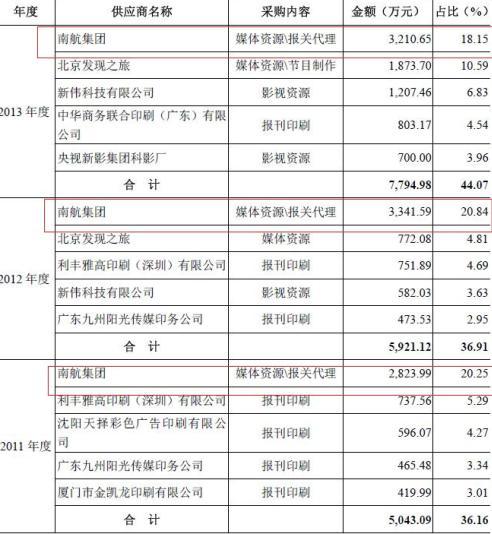 | 年度 | 供应商名称 | 采购内容 | 金额（万元） | 占比（%） |
|---|---|---|---|---|
| 2013 年度 | 南航集团 | 媒体资源\报关代理 | 3,210.65 | 18.15 |
| | 北京发现之旅 | 媒体资源\节目制作 | 1,873.70 | 10.59 |
| | 新伟科技有限公司 | 影视资源 | 1,207.46 | 6.83 |
| | 中华商务联合印刷（广东）有限公司 | 报刊印刷 | 803.17 | 4.54 |
| | 央视新影集团科影厂 | 影视资源 | 700.00 | 3.96 |
| | 合　计 | | 7,794.98 | 44.07 |
| 2012 年度 | 南航集团 | 媒体资源\报关代理 | 3,341.59 | 20.84 |
| | 北京发现之旅 | 媒体资源 | 772.08 | 4.81 |
| | 利丰雅高印刷（深圳）有限公司 | 报刊印刷 | 751.89 | 4.69 |
| | 新伟科技有限公司 | 影视资源 | 582.03 | 3.63 |
| | 广东九州阳光传媒印务公司 | 报刊印刷 | 473.53 | 2.95 |
| | 合　计 | | 5,921.12 | 36.91 |
| 2011 年度 | 南航集团 | 媒体资源\报关代理 | 2,823.99 | 20.25 |
| | 利丰雅高印刷（深圳）有限公司 | 报刊印刷 | 737.56 | 5.29 |
| | 沈阳天择彩色广告印刷有限公司 | 报刊印刷 | 596.07 | 4.27 |
| | 广东九州阳光传媒印务公司 | 报刊印刷 | 465.48 | 3.34 |
| | 厦门市金凯龙印刷有限公司 | 报刊印刷 | 419.99 | 3.01 |
| | 合　计 | | 5,043.09 | 36.16 |